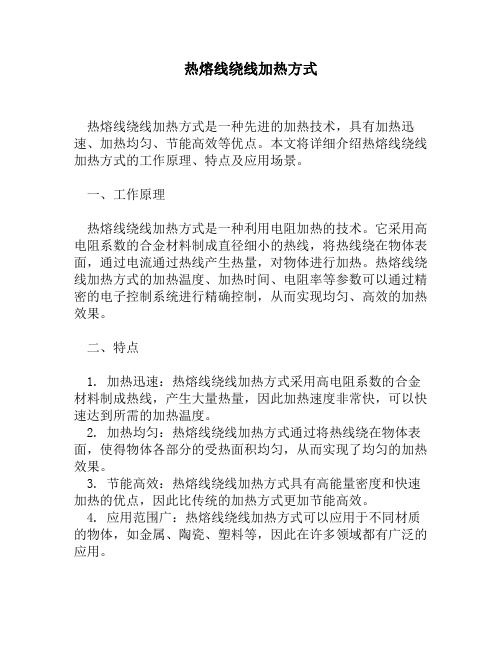 热熔线绕线加热方式

热熔线绕线加热方式是一种先进的加热技术，具有加热迅速、加热均匀、节能高效等优点。本文将详细介绍热熔线绕线加热方式的工作原理、特点及应用场景。

一、工作原理

热熔线绕线加热方式是一种利用电阻加热的技术。它采用高电阻系数的合金材料制成直径细小的热线，将热线绕在物体表面，通过电流通过热线产生热量，对物体进行加热。热熔线绕线加热方式的加热温度、加热时间、电阻率等参数可以通过精密的电子控制系统进行精确控制，从而实现均匀、高效的加热效果。

二、特点

1. 加热迅速：热熔线绕线加热方式采用高电阻系数的合金材料制成热线，产生大量热量，因此加热速度非常快，可以快速达到所需的加热温度。
2. 加热均匀：热熔线绕线加热方式通过将热线绕在物体表面，使得物体各部分的受热面积均匀，从而实现了均匀的加热效果。
3. 节能高效：热熔线绕线加热方式具有高能量密度和快速加热的优点，因此比传统的加热方式更加节能高效。
4. 应用范围广：热熔线绕线加热方式可以应用于不同材质的物体，如金属、陶瓷、塑料等，因此在许多领域都有广泛的应用。